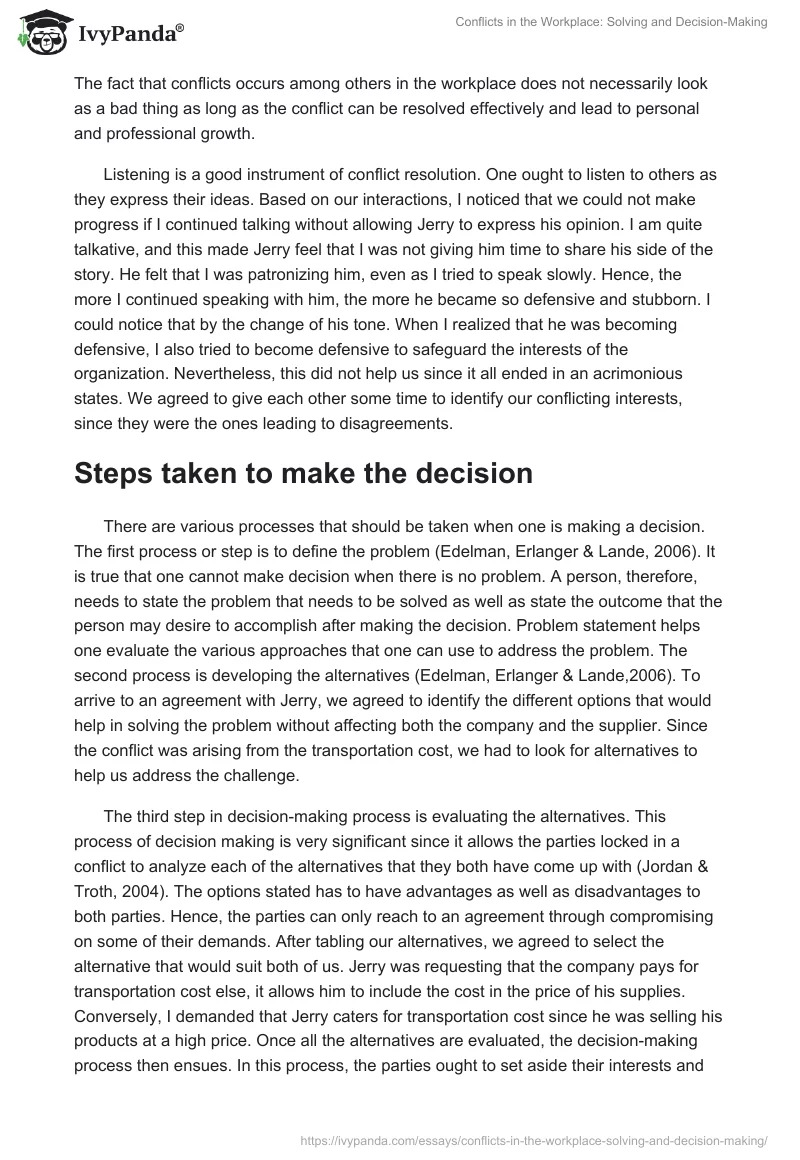 IvyPanda®

Conflicts in the Workplace: Solving and Decision-Making

The fact that conflicts occurs among others in the workplace does not necessarily look as a bad thing as long as the conflict can be resolved effectively and lead to personal and professional growth.

Listening is a good instrument of conflict resolution. One ought to listen to others as they express their ideas. Based on our interactions, I noticed that we could not make progress if I continued talking without allowing Jerry to express his opinion. I am quite talkative, and this made Jerry feel that I was not giving him time to share his side of the story. He felt that I was patronizing him, even as I tried to speak slowly. Hence, the more I continued speaking with him, the more he became so defensive and stubborn. I could notice that by the change of his tone. When I realized that he was becoming defensive, I also tried to become defensive to safeguard the interests of the organization. Nevertheless, this did not help us since it all ended in an acrimonious states. We agreed to give each other some time to identify our conflicting interests, since they were the ones leading to disagreements.

Steps taken to make the decision

There are various processes that should be taken when one is making a decision. The first process or step is to define the problem (Edelman, Erlanger & Lande, 2006). It is true that one cannot make decision when there is no problem. A person, therefore, needs to state the problem that needs to be solved as well as state the outcome that the person may desire to accomplish after making the decision. Problem statement helps one evaluate the various approaches that one can use to address the problem. The second process is developing the alternatives (Edelman, Erlanger & Lande,2006). To arrive to an agreement with Jerry, we agreed to identify the different options that would help in solving the problem without affecting both the company and the supplier. Since the conflict was arising from the transportation cost, we had to look for alternatives to help us address the challenge.

The third step in decision-making process is evaluating the alternatives. This process of decision making is very significant since it allows the parties locked in a conflict to analyze each of the alternatives that they both have come up with (Jordan & Troth, 2004). The options stated has to have advantages as well as disadvantages to both parties. Hence, the parties can only reach to an agreement through compromising on some of their demands. After tabling our alternatives, we agreed to select the alternative that would suit both of us. Jerry was requesting that the company pays for transportation cost else, it allows him to include the cost in the price of his supplies. Conversely, I demanded that Jerry caters for transportation cost since he was selling his products at a high price. Once all the alternatives are evaluated, the decision-making process then ensues. In this process, the parties ought to set aside their interests and

https://ivypanda.com/essays/conflicts-in-the-workplace-solving-and-decision-making/